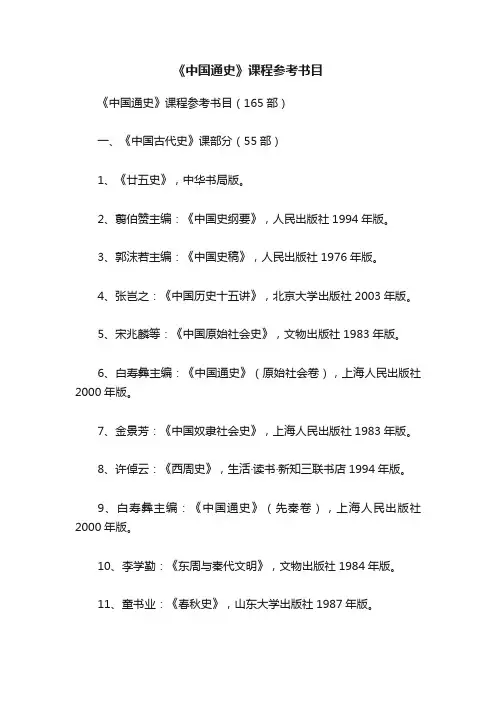 《中国通史》课程参考书目

《中国通史》课程参考书目（165 部）

一、《中国古代史》课部分（55 部）

1、《廿五史》，中华书局版。

2、翦伯赞主编：《中国史纲要》，人民出版社 1994 年版。

3、郭沫若主编：《中国史稿》，人民出版社 1976 年版。

4、张岂之：《中国历史十五讲》，北京大学出版社 2003 年版。

5、宋兆麟等：《中国原始社会史》，文物出版社 1983 年版。

6、白寿彝主编：《中国通史》（原始社会卷），上海人民出版社 2000 年版。

7、金景芳：《中国奴隶社会史》，上海人民出版社 1983 年版。

8、许倬云：《西周史》，生活·读书·新知三联书店 1994 年版。

9、白寿彝主编：《中国通史》（先秦卷），上海人民出版社 2000 年版。

10、李学勤：《东周与秦代文明》，文物出版社 1984 年版。

11、童书业：《春秋史》，山东大学出版社 1987 年版。